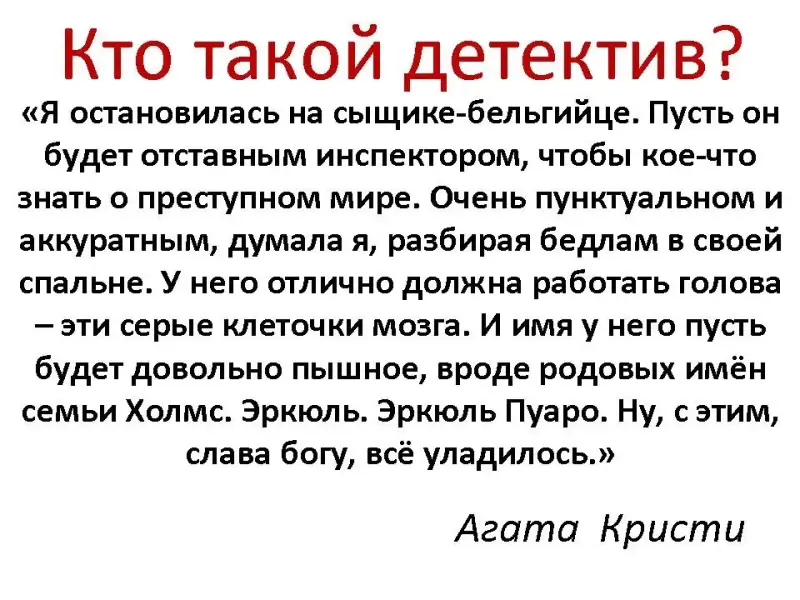 Кто такой детектив?

«Я остановилась на сыщике-бельгийце. Пусть он будет отставным инспектором, чтобы кое-что знать о преступном мире. Очень пунктуальном и аккуратным, думала я, разбирая бедлам в своей спальне. У него отлично должна работать голова – эти серые клеточки мозга. И имя у него пусть будет довольно пышное, вроде родовых имён семьи Холмс. Эркюль. Эркюль Пуаро. Ну, с этим, слава богу, всё уладилось.»

Агата Кристи